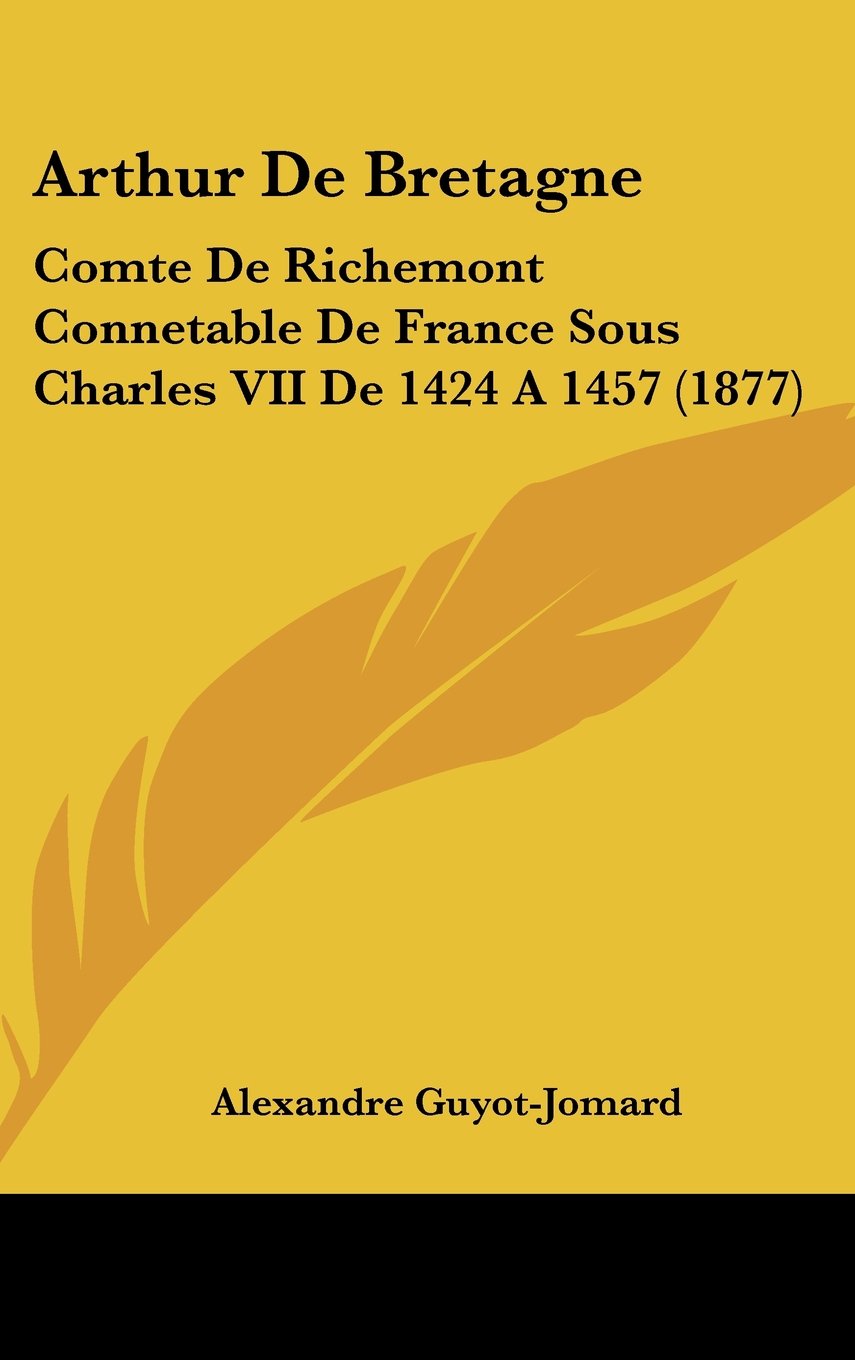 Arthur De Bretagne

Comte De Richemont Connetable De France Sous Charles VII De 1424 A 1457 (1877)

Alexandre Guyot-Jomard